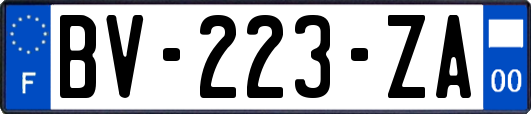 F

BV-223-ZA

00